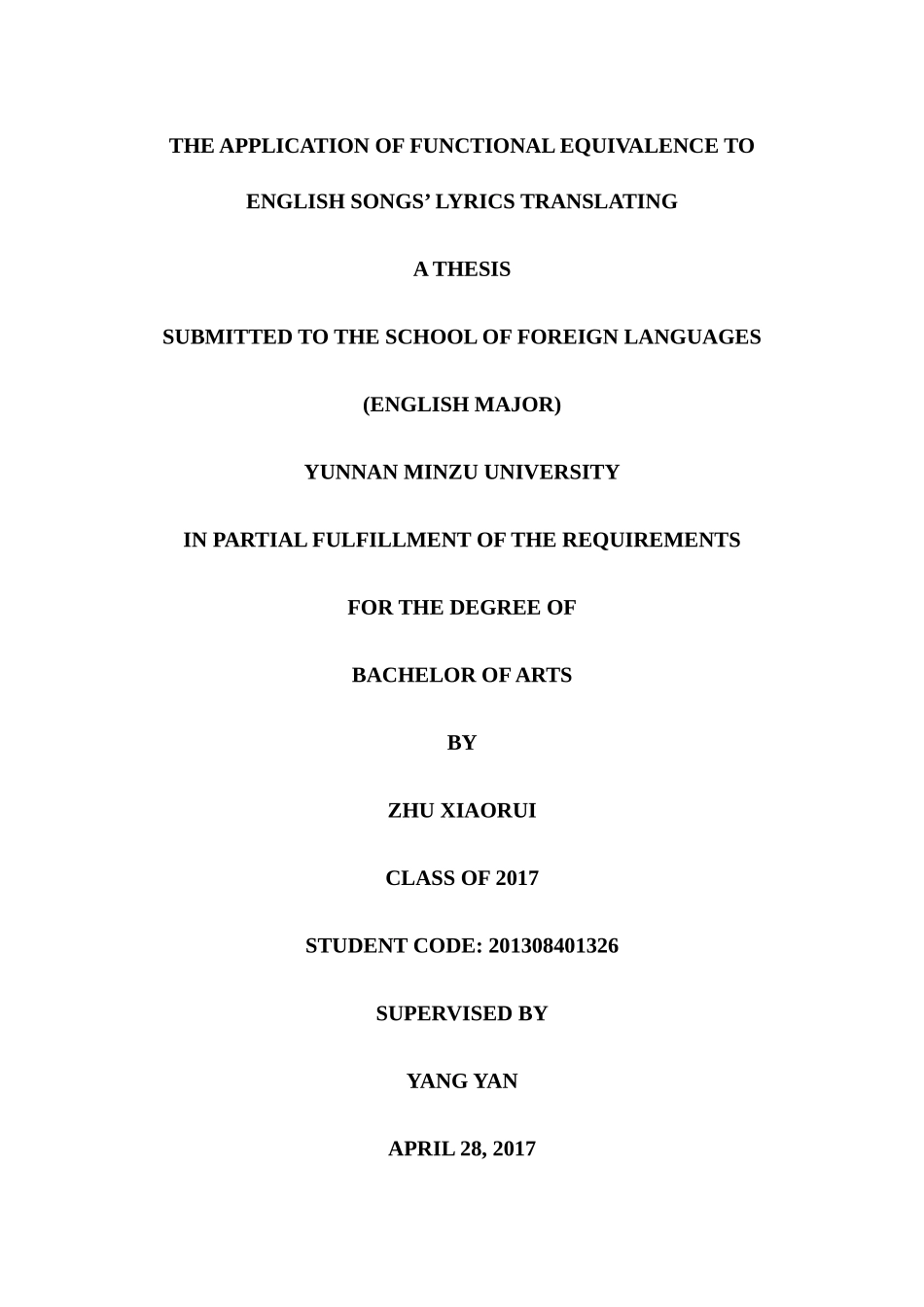 THE APPLICATION OF FUNCTIONAL EQUIVALENCE TO

ENGLISH SONGS' LYRICS TRANSLATING

A THESIS

SUBMITTED TO THE SCHOOL OF FOREIGN LANGUAGES

(ENGLISH MAJOR)

YUNNAN MINZU UNIVERSITY

IN PARTIAL FULFILLMENT OF THE REQUIREMENTS

FOR THE DEGREE OF

BACHELOR OF ARTS

BY

ZHU XIAORUI

CLASS OF 2017

STUDENT CODE: 201308401326

SUPERVISED BY

YANG YAN

APRIL 28, 2017